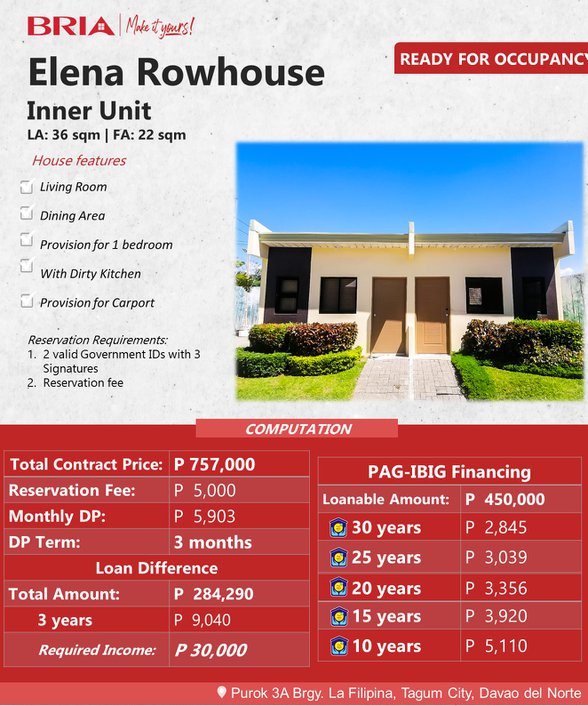 BRIA | Make it yours!

READY FOR OCCUPANCY

Elena Rowhouse

Inner Unit

LA: 36 sqm | FA: 22 sqm

House features

Living Room

Dining Area

Provision for 1 bedroom

With Dirty Kitchen

Provision for Carport

Reservation Requirements:
1. 2 valid Government IDs with 3 Signatures
2. Reservation fee

COMPUTATION

| Total Contract Price: | P 757,000 |
|---|---|
| Reservation Fee: | P 5,000 |
| Monthly DP: | P 5,903 |
| DP Term: | 3 months |
| Loan Difference | |
| Total Amount: | P 284,290 |
| 3 years | P 9,040 |
| Required Income: | P 30,000 |

| PAG-IBIG Financing | |
|---|---|
| Loanable Amount: | P 450,000 |
| 30 years | P 2,845 |
| 25 years | P 3,039 |
| 20 years | P 3,356 |
| 15 years | P 3,920 |
| 10 years | P 5,110 |

Purok 3A Brgy. La Filipina, Tagum City, Davao del Norte